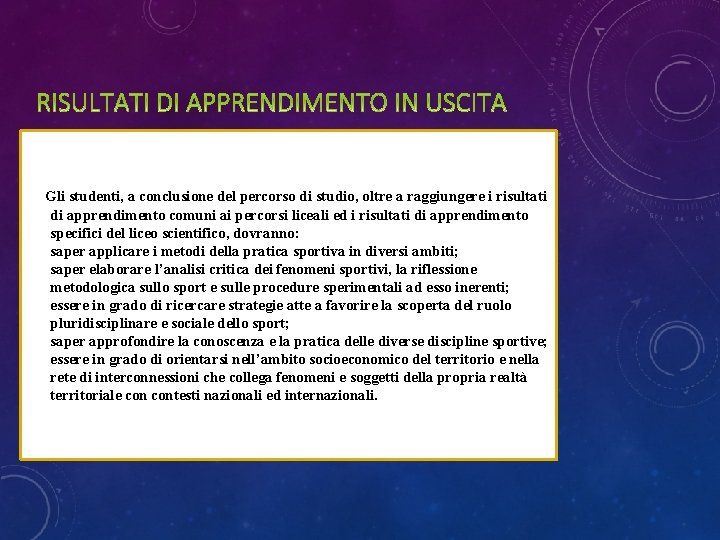 RISULTATI DI APPRENDIMENTO IN USCITA

Gli studenti, a conclusione del percorso di studio, oltre a raggiungere i risultati di apprendimento comuni ai percorsi liceali ed i risultati di apprendimento specifici del liceo scientifico, dovranno:
saper applicare i metodi della pratica sportiva in diversi ambiti;
saper elaborare l'analisi critica dei fenomeni sportivi, la riflessione metodologica sullo sport e sulle procedure sperimentali ad esso inerenti;
essere in grado di ricercare strategie atte a favorire la scoperta del ruolo pluridisciplinare e sociale dello sport;
saper approfondire la conoscenza e la pratica delle diverse discipline sportive;
essere in grado di orientarsi nell'ambito socioeconomico del territorio e nella rete di interconnessioni che collega fenomeni e soggetti della propria realtà territoriale con contesti nazionali ed internazionali.